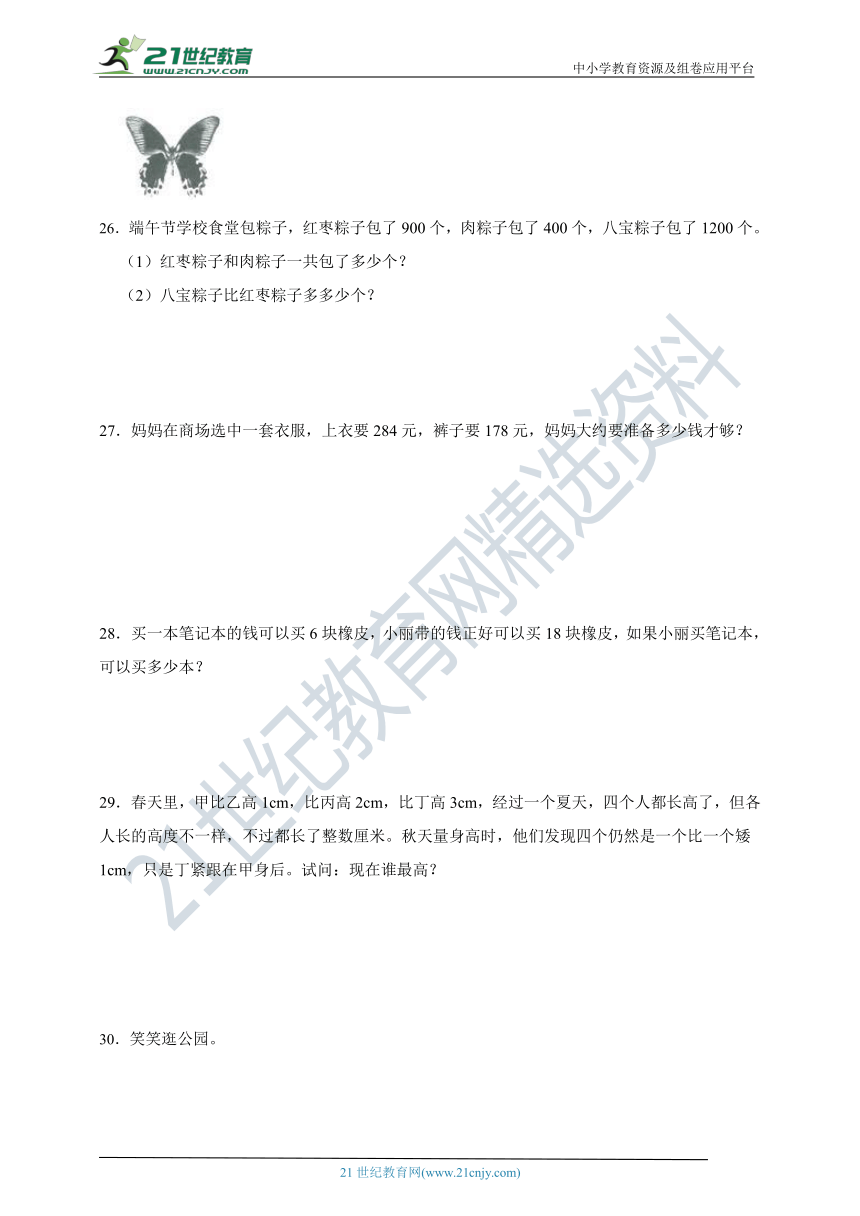 21世纪教育
www.21cnjy.com

中小学教育资源及组卷应用平台

26．端午节学校食堂包粽子，红枣粽子包了 900 个，肉粽子包了 400 个，八宝粽子包了 1200 个。

（1）红枣粽子和肉粽子一共包了多少个？

（2）八宝粽子比红枣粽子多多少个？

27．妈妈在商场选中一套衣服，上衣要 284 元，裤子要 178 元，妈妈大约要准备多少钱才够？

28．买一本笔记本的钱可以买 6 块橡皮，小丽带的钱正好可以买 18 块橡皮，如果小丽买笔记本，可以买多少本？

29．春天里，甲比乙高 1cm，比丙高 2cm，比丁高 3cm，经过一个夏天，四个人都长高了，但各人长的高度不一样，不过都长了整数厘米。秋天量身高时，他们发现四个仍然是一个比一个矮 1cm，只是丁紧跟在甲身后。试问：现在谁最高？

30．笑笑逛公园。

21世纪教育网精选资料

21 世纪教育网(www.21cnjy.com)